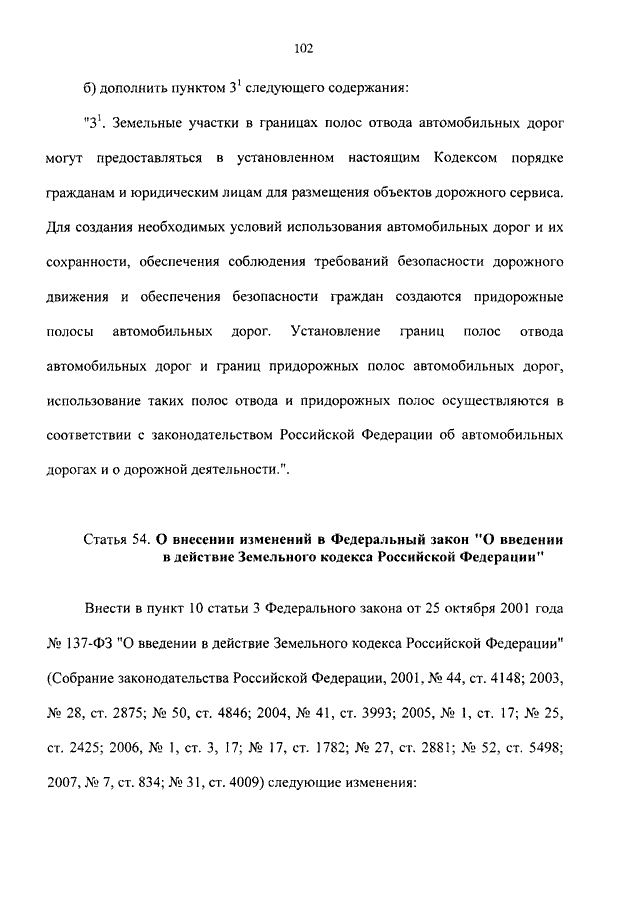 102

б) дополнить пунктом $3^1$ следующего содержания:

"$3^1$. Земельные участки в границах полос отвода автомобильных дорог могут предоставляться в установленном настоящим Кодексом порядке гражданам и юридическим лицам для размещения объектов дорожного сервиса. Для создания необходимых условий использования автомобильных дорог и их сохранности, обеспечения соблюдения требований безопасности дорожного движения и обеспечения безопасности граждан создаются придорожные полосы автомобильных дорог. Установление границ полос отвода автомобильных дорог и границ придорожных полос автомобильных дорог, использование таких полос отвода и придорожных полос осуществляются в соответствии с законодательством Российской Федерации об автомобильных дорогах и о дорожной деятельности.".

Статья 54. О внесении изменений в Федеральный закон "О введении в действие Земельного кодекса Российской Федерации"

Внести в пункт 10 статьи 3 Федерального закона от 25 октября 2001 года № 137-ФЗ "О введении в действие Земельного кодекса Российской Федерации" (Собрание законодательства Российской Федерации, 2001, № 44, ст. 4148; 2003, № 28, ст. 2875; № 50, ст. 4846; 2004, № 41, ст. 3993; 2005, № 1, ст. 17; № 25, ст. 2425; 2006, № 1, ст. 3, 17; № 17, ст. 1782; № 27, ст. 2881; № 52, ст. 5498; 2007, № 7, ст. 834; № 31, ст. 4009) следующие изменения: